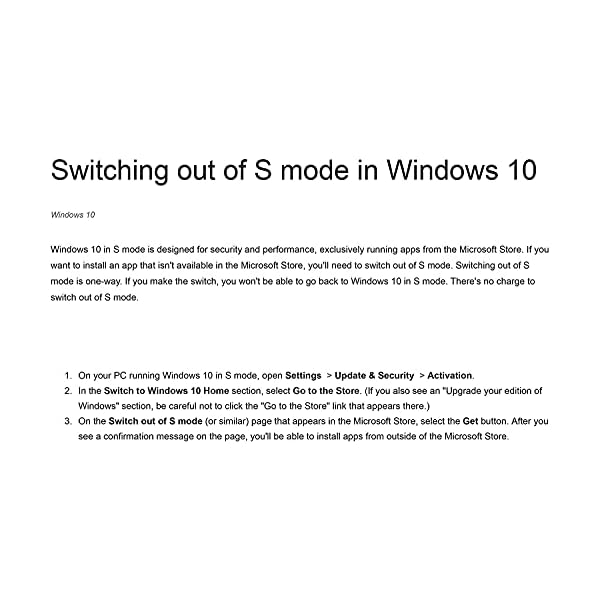 Switching out of S mode in Windows 10

Windows 10

Windows 10 in S mode is designed for security and performance, exclusively running apps from the Microsoft Store. If you want to install an app that isn't available in the Microsoft Store, you'll need to switch out of S mode. Switching out of S mode is one-way. If you make the switch, you won't be able to go back to Windows 10 in S mode. There's no charge to switch out of S mode.

1. On your PC running Windows 10 in S mode, open Settings > Update & Security > Activation.
2. In the Switch to Windows 10 Home section, select Go to the Store. (If you also see an "Upgrade your edition of Windows" section, be careful not to click the "Go to the Store" link that appears there.)
3. On the Switch out of S mode (or similar) page that appears in the Microsoft Store, select the Get button. After you see a confirmation message on the page, you'll be able to install apps from outside of the Microsoft Store.